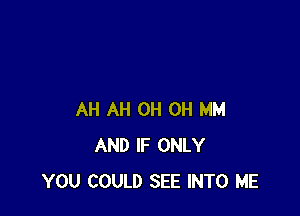 AH AH OH OH MM

AND IF ONLY

YOU COULD SEE INTO ME